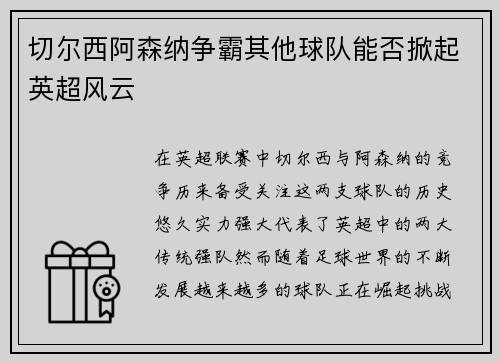 切尔西阿森纳争霸其他球队能否掀起英超风云

在英超联赛中切尔西与阿森纳的竞争历来备受关注这两支球队的历史悠久实力强大代表了英超中的两大传统强队然而随着足球世界的不断发展越来越多的球队正在崛起挑战